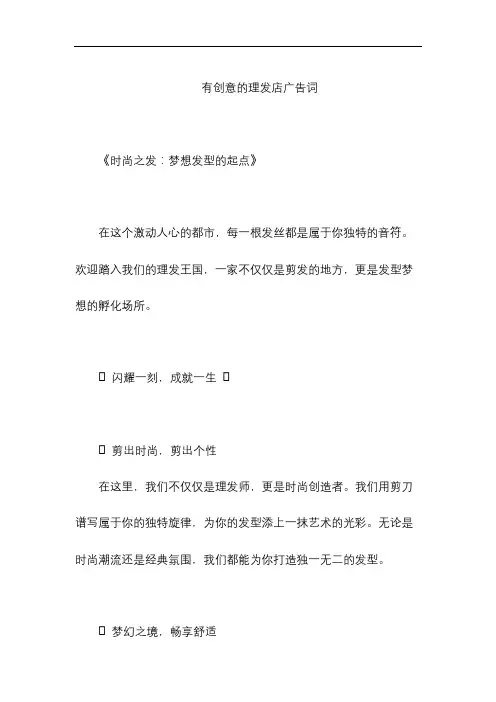 有创意的理发店广告词

《时尚之发：梦想发型的起点》

在这个激动人心的都市，每一根发丝都是属于你独特的音符。欢迎踏入我们的理发王国，一家不仅仅是剪发的地方，更是发型梦想的孵化场所。

☐ 闪耀一刻，成就一生 ☐

☐ 剪出时尚，剪出个性

在这里，我们不仅仅是理发师，更是时尚创造者。我们用剪刀谱写属于你的独特旋律，为你的发型添上一抹艺术的光彩。无论是时尚潮流还是经典氛围，我们都能为你打造独一无二的发型。

☐ 梦幻之境，畅享舒适